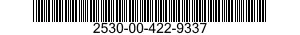 2530-00-422-9337